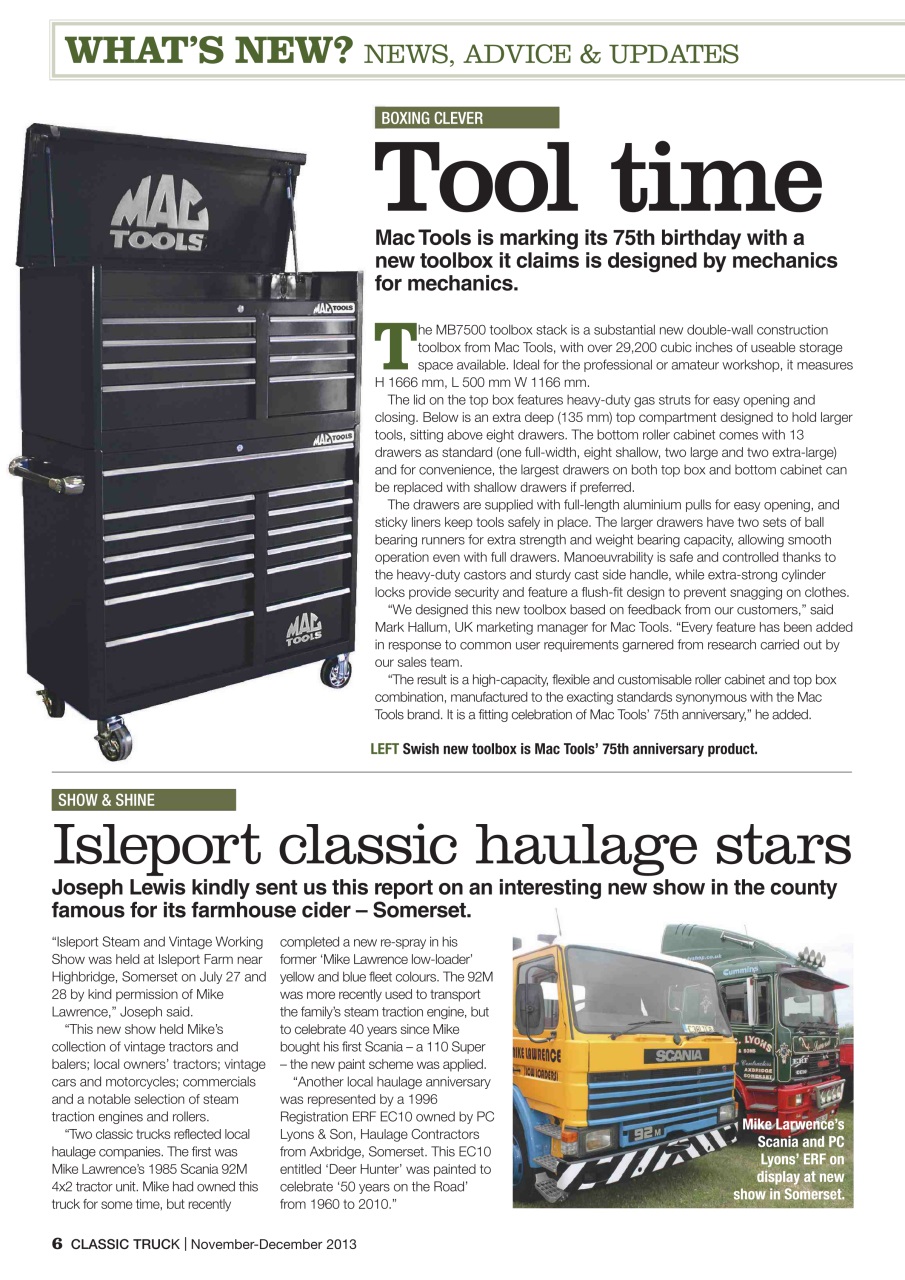 WHAT'S NEW? NEWS, ADVICE & UPDATES

BOXING CLEVER

Tool time

Mac Tools is marking its 75th birthday with a new toolbox it claims is designed by mechanics for mechanics.

The MB7500 toolbox stack is a substantial new double-wall construction toolbox from Mac Tools, with over 29,200 cubic inches of useable storage space available. Ideal for the professional or amateur workshop, it measures H 1666 mm, L 500 mm W 1166 mm.

The lid on the top box features heavy-duty gas struts for easy opening and closing. Below is an extra deep (135 mm) top compartment designed to hold larger tools, sitting above eight drawers. The bottom roller cabinet comes with 13 drawers as standard (one full-width, eight shallow, two large and two extra-large) and for convenience, the largest drawers on both top box and bottom cabinet can be replaced with shallow drawers if preferred.

The drawers are supplied with full-length aluminium pulls for easy opening, and sticky liners keep tools safely in place. The larger drawers have two sets of ball bearing runners for extra strength and weight bearing capacity, allowing smooth operation even with full drawers. Manoeuvrability is safe and controlled thanks to the heavy-duty castors and sturdy cast side handle, while extra-strong cylinder locks provide security and feature a flush-fit design to prevent snagging on clothes.

"We designed this new toolbox based on feedback from our customers," said Mark Hallum, UK marketing manager for Mac Tools. "Every feature has been added in response to common user requirements garnered from research carried out by our sales team.

"The result is a high-capacity, flexible and customisable roller cabinet and top box combination, manufactured to the exacting standards synonymous with the Mac Tools brand. It is a fitting celebration of Mac Tools' 75th anniversary," he added.

LEFT Swish new toolbox is Mac Tools' 75th anniversary product.

SHOW & SHINE

Isleport classic haulage stars

Joseph Lewis kindly sent us this report on an interesting new show in the county famous for its farmhouse cider – Somerset.

"Isleport Steam and Vintage Working Show was held at Isleport Farm near Highbridge, Somerset on July 27 and 28 by kind permission of Mike Lawrence," Joseph said.

"This new show held Mike's collection of vintage tractors and balers; local owners' tractors; vintage cars and motorcycles; commercials and a notable selection of steam traction engines and rollers.

"Two classic trucks reflected local haulage companies. The first was Mike Lawrence's 1985 Scania 92M 4x2 tractor unit. Mike had owned this truck for some time, but recently completed a new re-spray in his former 'Mike Lawrence low-loader' yellow and blue fleet colours. The 92M was more recently used to transport the family's steam traction engine, but to celebrate 40 years since Mike bought his first Scania – a 110 Super – the new paint scheme was applied.

"Another local haulage anniversary was represented by a 1996 Registration ERF EC10 owned by PC Lyons & Son, Haulage Contractors from Axbridge, Somerset. This EC10 entitled 'Deer Hunter' was painted to celebrate '50 years on the Road' from 1960 to 2010."

Mike Larwence's Scania and PC Lyons' ERF on display at new show in Somerset.

6 CLASSIC TRUCK | November-December 2013